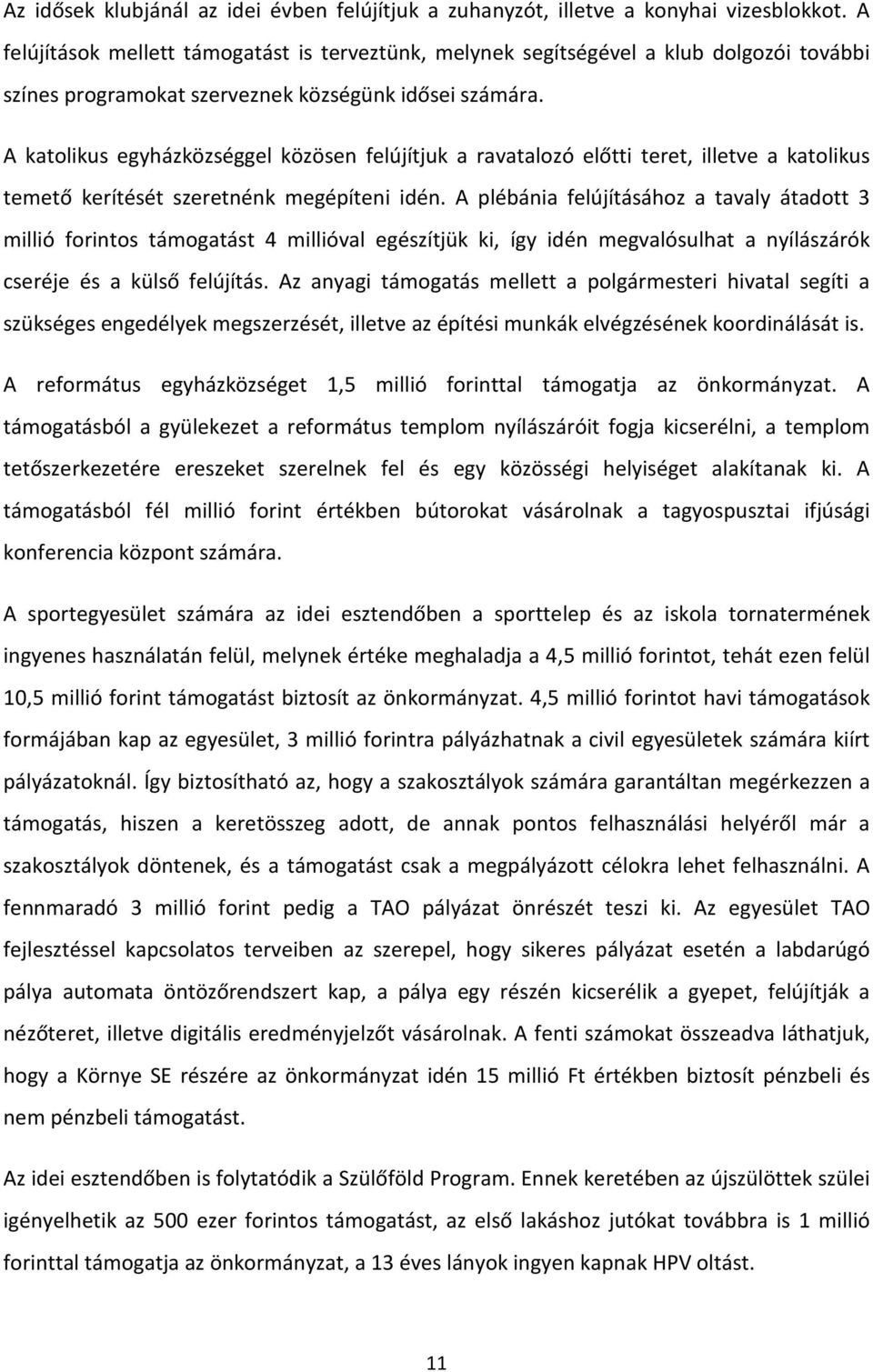 Az idősek klubjánál az idei évben felújítjuk a zuhanyzót, illetve a konyhai vizesblokkot. A felújítások mellett támogatást is terveztünk, melynek segítségével a klub dolgozói további színes programokat szerveznek községünk idősei számára.

A katolikus egyházközséggel közösen felújítjuk a ravatalozó előtti teret, illetve a katolikus temető kerítését szeretnénk megépíteni idén. A plébánia felújításához a tavaly átadott 3 millió forintos támogatást 4 millióval egészítjük ki, így idén megvalósulhat a nyílászárók cseréje és a külső felújítás. Az anyagi támogatás mellett a polgármesteri hivatal segíti a szükséges engedélyek megszerzését, illetve az építési munkák elvégzésének koordinálását is.

A református egyházközséget 1,5 millió forinttal támogatja az önkormányzat. A támogatásból a gyülekezet a református templom nyílászáróit fogja kicserélni, a templom tetőszerkezetére ereszeket szerelnek fel és egy közösségi helyiséget alakítanak ki. A támogatásból fél millió forint értékben bútorokat vásárolnak a tagyospusztai ifjúsági konferencia központ számára.

A sportegyesület számára az idei esztendőben a sporttelep és az iskola tornatermének ingyenes használatán felül, melynek értéke meghaladja a 4,5 millió forintot, tehát ezen felül 10,5 millió forint támogatást biztosít az önkormányzat. 4,5 millió forintot havi támogatások formájában kap az egyesület, 3 millió forintra pályázhatnak a civil egyesületek számára kiírt pályázatoknál. Így biztosítható az, hogy a szakosztályok számára garantáltan megérkezzen a támogatás, hiszen a keretösszeg adott, de annak pontos felhasználási helyéről már a szakosztályok döntenek, és a támogatást csak a megpályázott célokra lehet felhasználni. A fennmaradó 3 millió forint pedig a TAO pályázat önrészét teszi ki. Az egyesület TAO fejlesztéssel kapcsolatos terveiben az szerepel, hogy sikeres pályázat esetén a labdarúgó pálya automata öntözőrendszert kap, a pálya egy részén kicserélik a gyepet, felújítják a nézőteret, illetve digitális eredményjelzőt vásárolnak. A fenti számokat összeadva láthatjuk, hogy a Környe SE részére az önkormányzat idén 15 millió Ft értékben biztosít pénzbeli és nem pénzbeli támogatást.

Az idei esztendőben is folytatódik a Szülőföld Program. Ennek keretében az újszülöttek szülei igényelhetik az 500 ezer forintos támogatást, az első lakáshoz jutókat továbbra is 1 millió forinttal támogatja az önkormányzat, a 13 éves lányok ingyen kapnak HPV oltást.

11